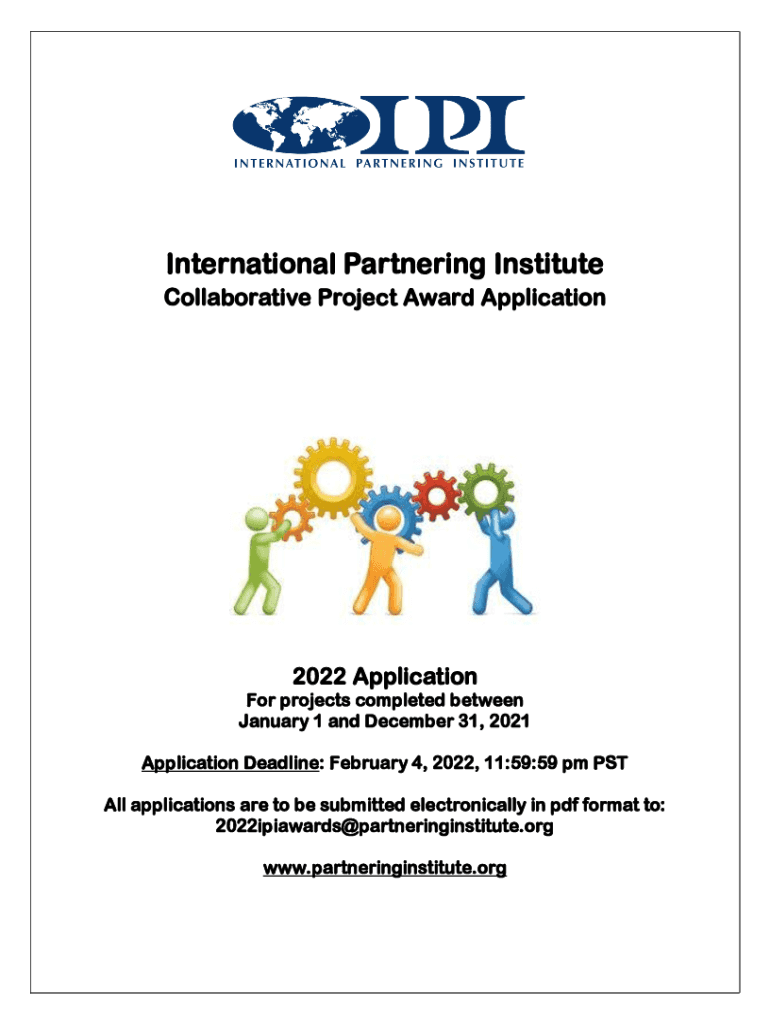 IPI
INTERNATIONAL PARTNERING INSTITUTE

International Partnering Institute
Collaborative Project Award Application

2022 Application
For projects completed between
January 1 and December 31, 2021

Application Deadline: February 4, 2022, 11:59:59 pm PST

All applications are to be submitted electronically in pdf format to:
2022ipiawards@partneringinstitute.org

www.partneringinstitute.org